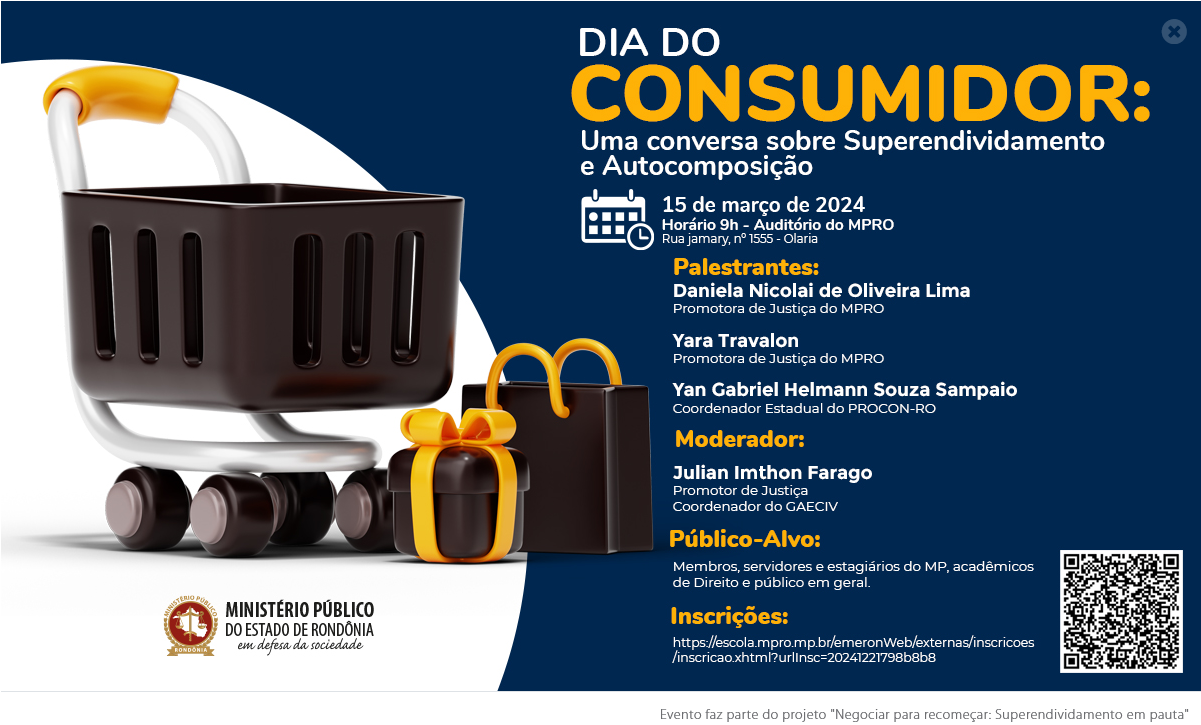 DIA DO
CONSUMIDOR:
Uma conversa sobre Superendividamento e Autocomposição

15 de março de 2024
Horário 9h - Auditório do MPRO
Rua jamary, nº 1555 - Olaria

Palestrantes:
Daniela Nicolai de Oliveira Lima
Promotora de Justiça do MPRO

Yara Travalon
Promotora de Justiça do MPRO

Yan Gabriel Helmann Souza Sampaio
Coordenador Estadual do PROCON-RO

Moderador:
Julian Imthon Farago
Promotor de Justiça
Coordenador do GAECIV

Público-Alvo:
Membros, servidores e estagiários do MP, acadêmicos de Direito e público em geral.

Inscrições:
https://escola.mpro.mp.br/emeronWeb/externas/inscricoes/inscricao.xhtml?urlInsc=20241221798b8b8

MINISTÉRIO PÚBLICO
DO ESTADO DE RONDÔNIA
em defesa da sociedade

Evento faz parte do projeto "Negociar para recomeçar: Superendividamento em pauta"